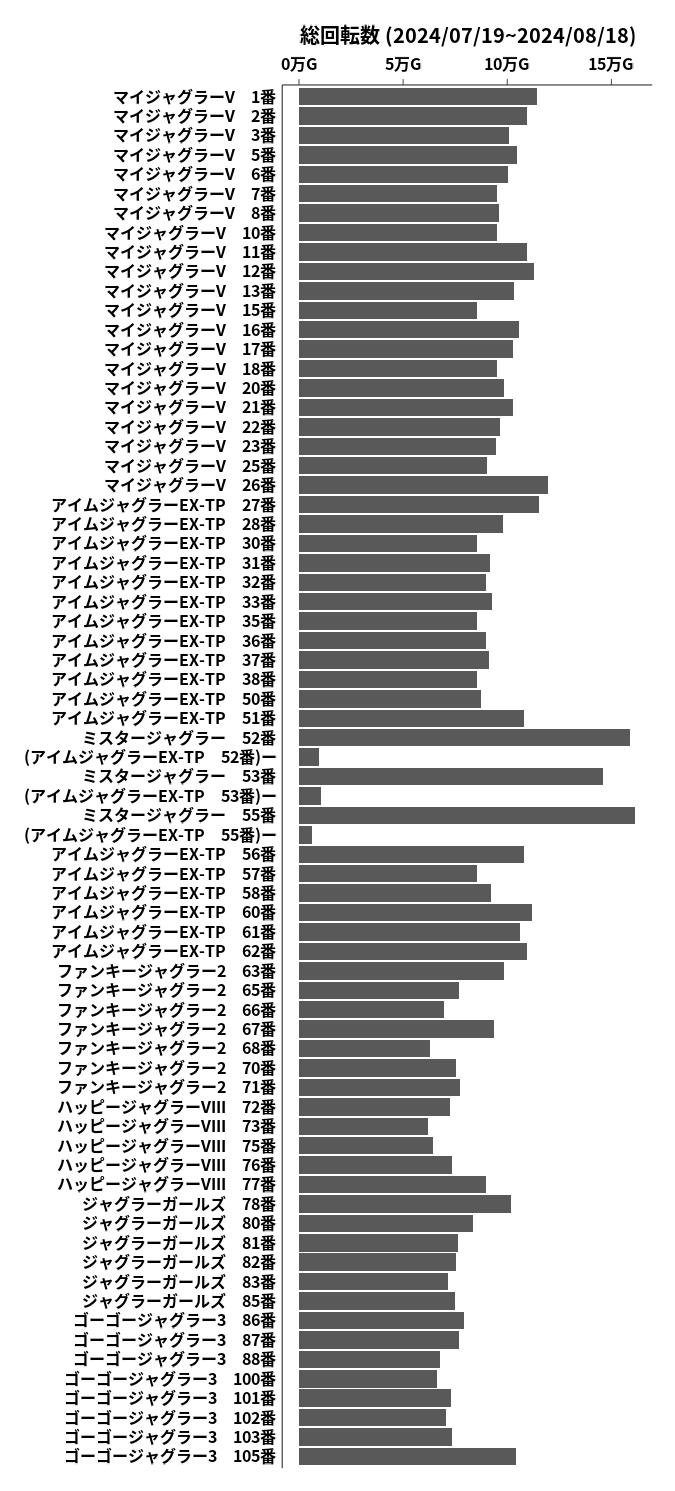 総回転数 (2024/07/19~2024/08/18)

0万G
5万G
10万G
15万G

マイジャグラーV 1番
マイジャグラーV 2番
マイジャグラーV 3番
マイジャグラーV 5番
マイジャグラーV 6番
マイジャグラーV 7番
マイジャグラーV 8番
マイジャグラーV 10番
マイジャグラーV 11番
マイジャグラーV 12番
マイジャグラーV 13番
マイジャグラーV 15番
マイジャグラーV 16番
マイジャグラーV 17番
マイジャグラーV 18番
マイジャグラーV 20番
マイジャグラーV 21番
マイジャグラーV 22番
マイジャグラーV 23番
マイジャグラーV 25番
マイジャグラーV 26番
アイムジャグラーEX-TP 27番
アイムジャグラーEX-TP 28番
アイムジャグラーEX-TP 30番
アイムジャグラーEX-TP 31番
アイムジャグラーEX-TP 32番
アイムジャグラーEX-TP 33番
アイムジャグラーEX-TP 35番
アイムジャグラーEX-TP 36番
アイムジャグラーEX-TP 37番
アイムジャグラーEX-TP 38番
アイムジャグラーEX-TP 50番
アイムジャグラーEX-TP 51番
ミスタージャグラー 52番
(アイムジャグラーEX-TP 52番)ー
ミスタージャグラー 53番
(アイムジャグラーEX-TP 53番)ー
ミスタージャグラー 55番
(アイムジャグラーEX-TP 55番)ー
アイムジャグラーEX-TP 56番
アイムジャグラーEX-TP 57番
アイムジャグラーEX-TP 58番
アイムジャグラーEX-TP 60番
アイムジャグラーEX-TP 61番
アイムジャグラーEX-TP 62番
ファンキージャグラー2 63番
ファンキージャグラー2 65番
ファンキージャグラー2 66番
ファンキージャグラー2 67番
ファンキージャグラー2 68番
ファンキージャグラー2 70番
ファンキージャグラー2 71番
ハッピージャグラーVIII 72番
ハッピージャグラーVIII 73番
ハッピージャグラーVIII 75番
ハッピージャグラーVIII 76番
ハッピージャグラーVIII 77番
ジャグラーガールズ 78番
ジャグラーガールズ 80番
ジャグラーガールズ 81番
ジャグラーガールズ 82番
ジャグラーガールズ 83番
ジャグラーガールズ 85番
ゴーゴージャグラー3 86番
ゴーゴージャグラー3 87番
ゴーゴージャグラー3 88番
ゴーゴージャグラー3 100番
ゴーゴージャグラー3 101番
ゴーゴージャグラー3 102番
ゴーゴージャグラー3 103番
ゴーゴージャグラー3 105番